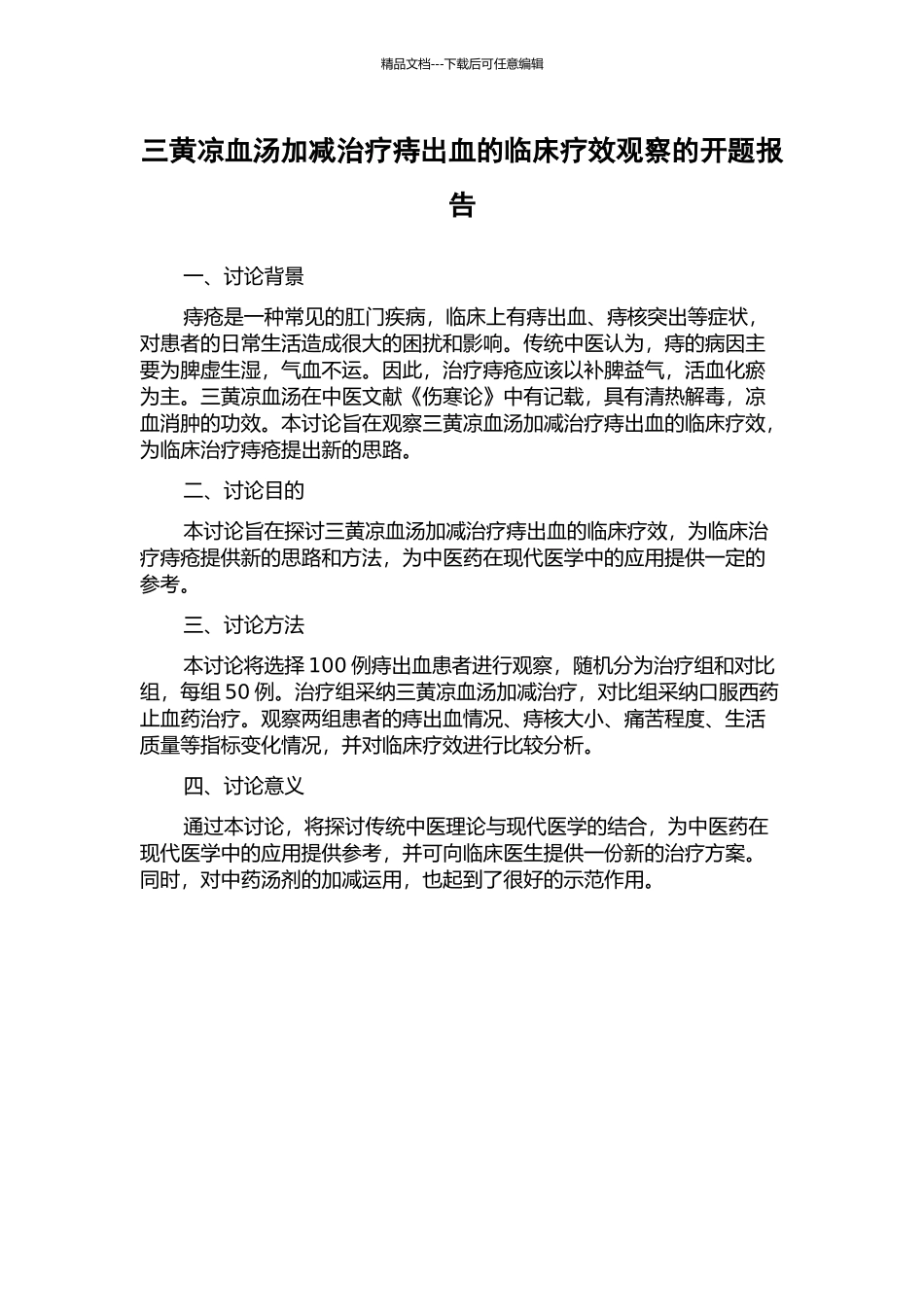 精品文档---下载后可任意编辑

三黄凉血汤加减治疗痔出血的临床疗效观察的开题报告

一、讨论背景

痔疮是一种常见的肛门疾病，临床上有痔出血、痔核突出等症状，对患者的日常生活造成很大的困扰和影响。传统中医认为，痔的病因主要为脾虚生湿，气血不运。因此，治疗痔疮应该以补脾益气，活血化瘀为主。三黄凉血汤在中医文献《伤寒论》中有记载，具有清热解毒，凉血消肿的功效。本讨论旨在观察三黄凉血汤加减治疗痔出血的临床疗效，为临床治疗痔疮提出新的思路。

二、讨论目的

本讨论旨在探讨三黄凉血汤加减治疗痔出血的临床疗效，为临床治疗痔疮提供新的思路和方法，为中医药在现代医学中的应用提供一定的参考。

三、讨论方法

本讨论将选择 100 例痔出血患者进行观察，随机分为治疗组和对比组，每组 50 例。治疗组采纳三黄凉血汤加减治疗，对比组采纳口服西药止血药治疗。观察两组患者的痔出血情况、痔核大小、痛苦程度、生活质量等指标变化情况，并对临床疗效进行比较分析。

四、讨论意义

通过本讨论，将探讨传统中医理论与现代医学的结合，为中医药在现代医学中的应用提供参考，并可向临床医生提供一份新的治疗方案。同时，对中药汤剂的加减运用，也起到了很好的示范作用。